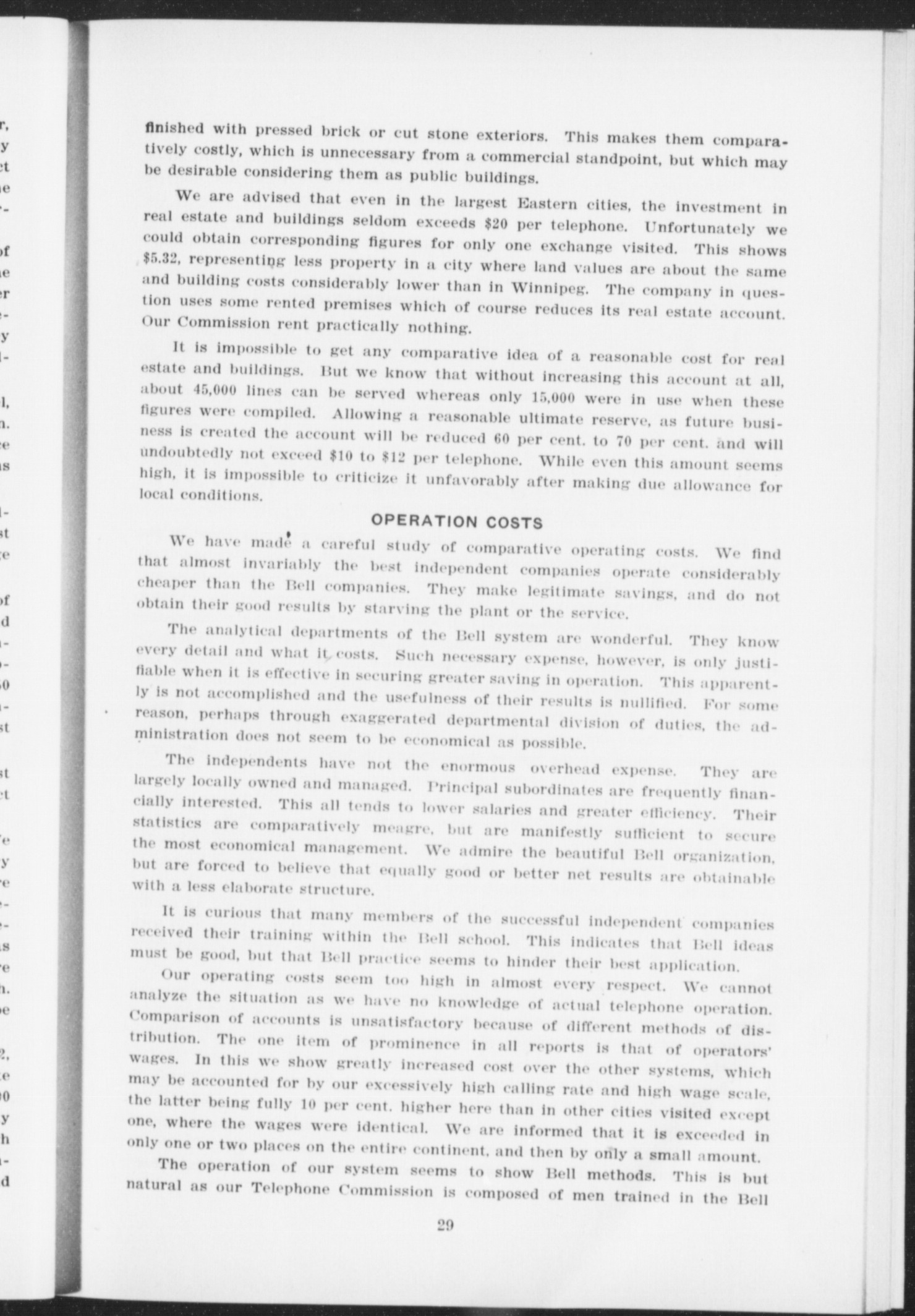 finished with pressed brick or cut stone exteriors. This makes them comparatively costly, which is unnecessary from a commercial standpoint, but which may be desirable considering them as public buildings.

We are advised that even in the largest Eastern cities, the investment in real estate and buildings seldom exceeds $20 per telephone. Unfortunately we could obtain corresponding figures for only one exchange visited. This shows $5.32, representing less property in a city where land values are about the same and building costs considerably lower than in Winnipeg. The company in question uses some rented premises which of course reduces its real estate account. Our Commission rent practically nothing.

It is impossible to get any comparative idea of a reasonable cost for real estate and buildings. But we know that without increasing this account at all, about 45,000 lines can be served whereas only 15,000 were in use when these figures were compiled. Allowing a reasonable ultimate reserve, as future business is created the account will be reduced 60 per cent. to 70 per cent. and will undoubtedly not exceed $10 to $12 per telephone. While even this amount seems high, it is impossible to criticize it unfavorably after making due allowance for local conditions.

OPERATION COSTS

We have made a careful study of comparative operating costs. We find that almost invariably the best independent companies operate considerably cheaper than the Bell companies. They make legitimate savings, and do not obtain their good results by starving the plant or the service.

The analytical departments of the Bell system are wonderful. They know every detail and what it costs. Such necessary expense, however, is only justifiable when it is effective in securing greater saving in operation. This apparently is not accomplished and the usefulness of their results is nullified. For some reason, perhaps through exaggerated departmental division of duties, the administration does not seem to be economical as possible.

The independents have not the enormous overhead expense. They are largely locally owned and managed. Principal subordinates are frequently financially interested. This all tends to lower salaries and greater efficiency. Their statistics are comparatively meagre, but are manifestly sufficient to secure the most economical management. We admire the beautiful Bell organization, but are forced to believe that equally good or better net results are obtainable with a less elaborate structure.

It is curious that many members of the successful independent companies received their training within the Bell school. This indicates that Bell ideas must be good, but that Bell practice seems to hinder their best application.

Our operating costs seem too high in almost every respect. We cannot analyze the situation as we have no knowledge of actual telephone operation. Comparison of accounts is unsatisfactory because of different methods of distribution. The one item of prominence in all reports is that of operators' wages. In this we show greatly increased cost over the other systems, which may be accounted for by our excessively high calling rate and high wage scale, the latter being fully 10 per cent. higher here than in other cities visited except one, where the wages were identical. We are informed that it is exceeded in only one or two places on the entire continent, and then by only a small amount.

The operation of our system seems to show Bell methods. This is but natural as our Telephone Commission is composed of men trained in the Bell

29